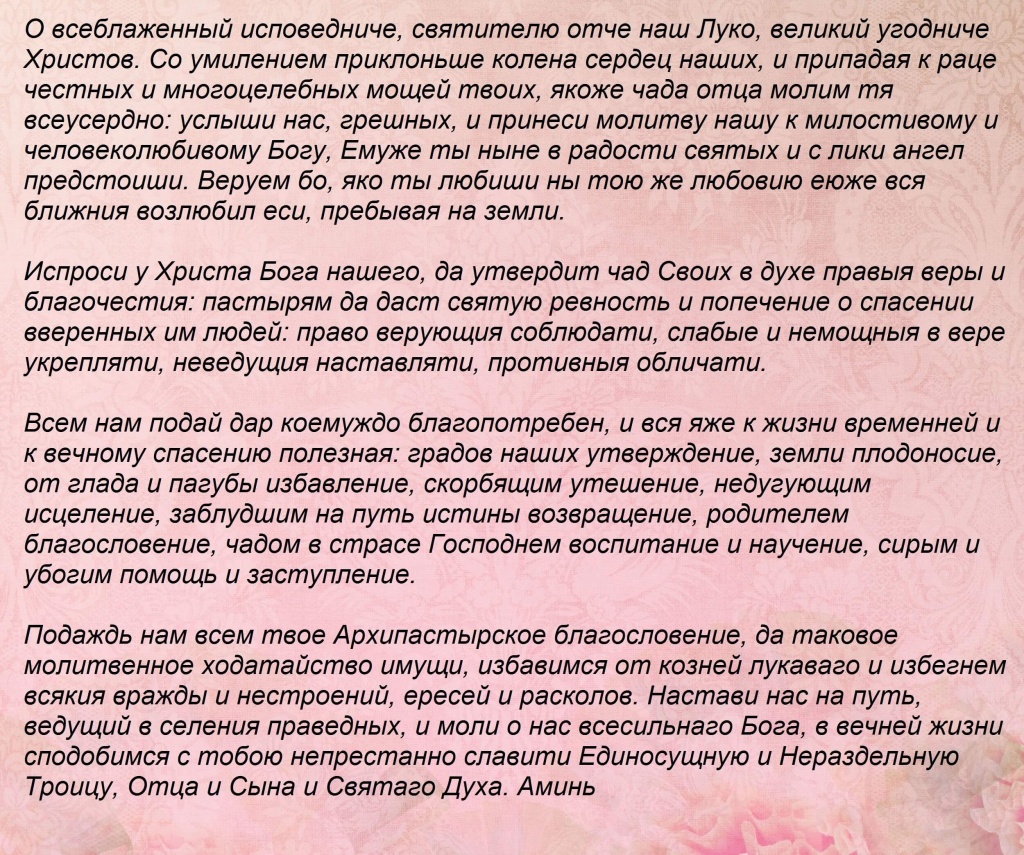 О всеблаженный исповедниче, святителю отче наш Луко, великий угодниче Христов. Со умилением приклоньше колена сердец наших, и припадая к раце честных и многоцелебных мощей твоих, якоже чада отца молим тя всеусердно: услыши нас, грешных, и принеси молитву нашу к милостивому и человеколюбивому Богу, Емуже ты ныне в радости святых и с лики ангел предстоиши. Веруем бо, яко ты любиши ны тою же любовию еюже вся ближния возлюбил еси, пребывая на земли.

Испроси у Христа Бога нашего, да утвердит чад Своих в духе правыя веры и благочестия: пастырям да даст святую ревность и попечение о спасении вверенных им людей: право верующия соблюдати, слабые и немощныя в вере укрепляти, неведущия наставляти, противныя обличати.

Всем нам подай дар коемуждо благопотребен, и вся яже к жизни временней и к вечному спасению полезная: градов наших утверждение, земли плодоносие, от глада и пагубы избавление, скорбящим утешение, недугующим исцеление, заблудшим на путь истины возвращение, родителем благословение, чадом в страсе Господнем воспитание и научение, сирым и убогим помощь и заступление.

Подаждь нам всем твое Архипастырское благословение, да таковое молитвенное ходатайство имущи, избавимся от козней лукаваго и избегнем всякия вражды и нестроений, ересей и расколов. Настави нас на путь, ведущий в селения праведных, и моли о нас всесильнаго Бога, в вечней жизни сподобимся с тобою непрестанно славити Единосущную и Нераздельную Троицу, Отца и Сына и Святаго Духа. Аминь